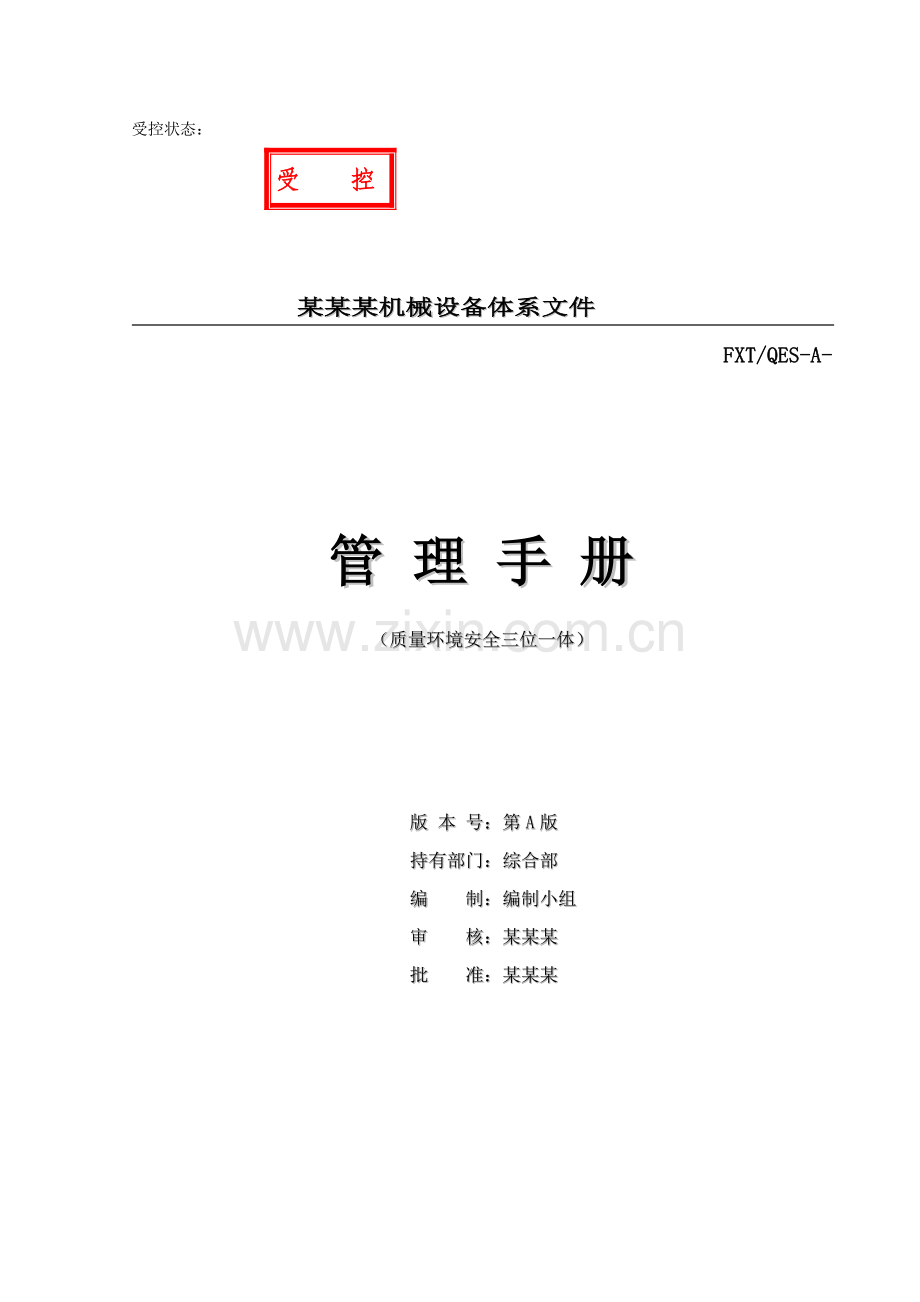 受控状态：

受　　控

某某某机械设备体系文件

FXT/QES-A-

管 理 手 册

www.zixin.com.cn

（质量环境安全三位一体）

版 本 号：第 A 版

持有部门：综合部

编　　制：编制小组

审　　核：某某某

批　　准：某某某